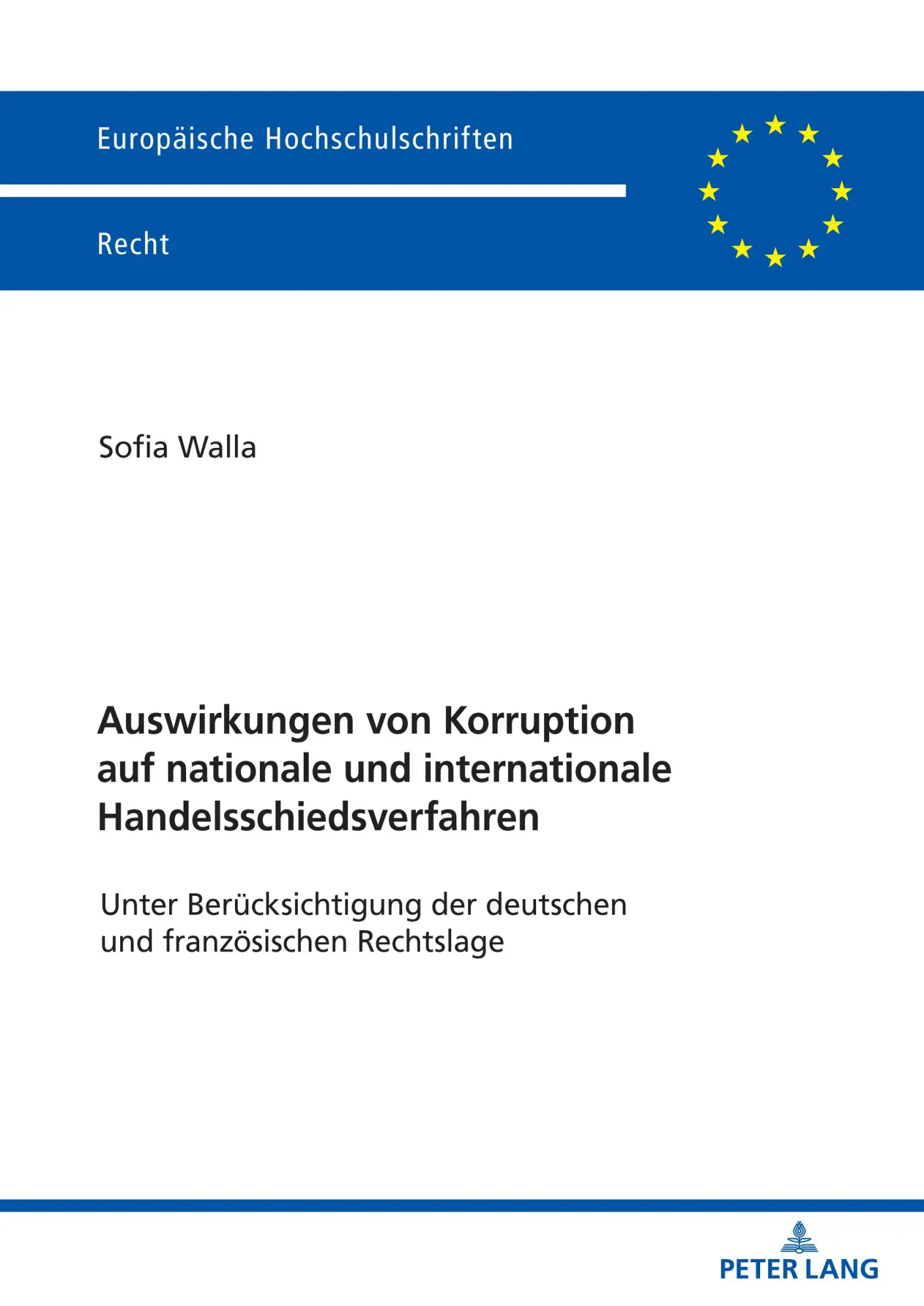 Europäische Hochschulschriften

Recht

Sofia Walla

Auswirkungen von Korruption auf nationale und internationale Handelsschiedsverfahren

Unter Berücksichtigung der deutschen und französischen Rechtslage

PETER LANG